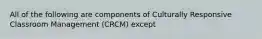 All of the following are components of Culturally Responsive Classroom Management (CRCM) except